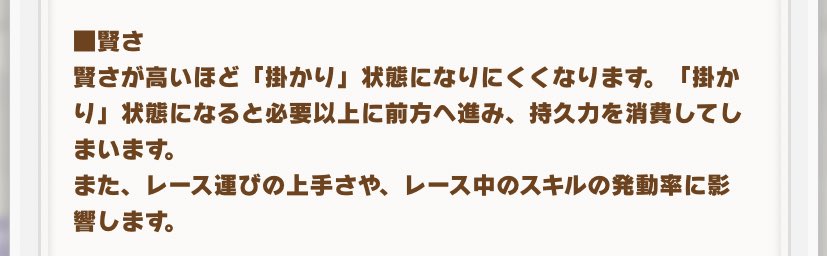 ■賢さ
賢さが高いほど「掛かり」状態になりにくくなります。「掛かり」状態になると必要以上に前方へ進み、持久力を消費してしまいます。
また、レース運びの上手さや、レース中のスキルの発動率に影響します。